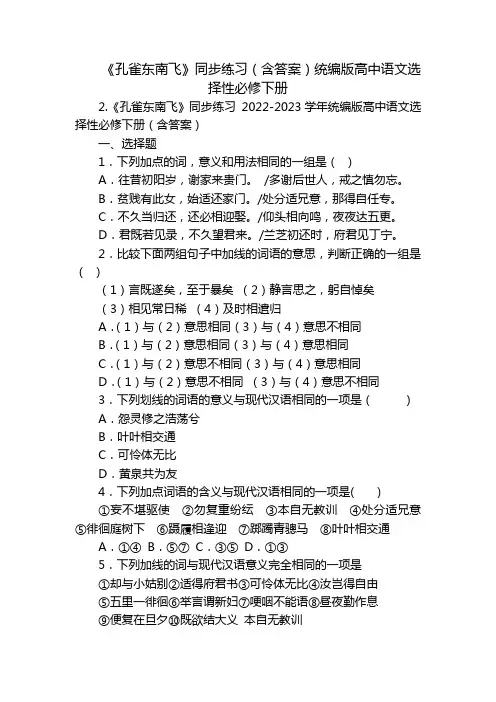 《孔雀东南飞》同步练习（含答案）统编版高中语文选择性必修下册

2.《孔雀东南飞》同步练习 2022-2023 学年统编版高中语文选择性必修下册（含答案）

一、选择题

1．下列加点的词，意义和用法相同的一组是（ ）

A．往昔初阳岁，谢家来贵门。 /多谢后世人，戒之慎勿忘。

B．贫贱有此女，始适还家门。/处分适兄意，那得自任专。

C．不久当归还，还必相迎娶。/仰头相向鸣，夜夜达五更。

D．君既若见录，不久望君来。/兰芝初还时，府君见丁宁。

2．比较下面两组句子中加线的词语的意思，判断正确的一组是（ ）

（1）言既遂矣，至于暴矣 （2）静言思之，躬自悼矣

（3）相见常日稀 （4）及时相遣归

A．(1）与（2）意思相同（3）与（4）意思不相同

B．(1）与（2）意思相同（3）与（4）意思相同

C．(1）与（2）意思不相同（3）与（4）意思相同

D．(1）与（2）意思不相同 （3）与（4）意思不相同

3．下列划线的词语的意义与现代汉语相同的一项是（ ）

A．怨灵修之浩荡兮

B．叶叶相交通

C．可怜体无比

D．黄泉共为友

4．下列加点词语的含义与现代汉语相同的一项是( )

①妾不堪驱使 ②勿复重纷纭 ③本自无教训 ④处分适兄意 ⑤徘徊庭树下 ⑥蹑履相逢迎 ⑦踯躅青骢马 ⑧叶叶相交通

A．①④ B．⑤⑦ C．③⑤ D．①③

5．下列加线的词与现代汉语意义完全相同的一项是

①却与小姑别②适得府君书③可怜体无比④汝岂得自由 ⑤五里一徘徊⑥举言谓新妇⑦哽咽不能语⑧昼夜勤作息 ⑨便复在旦夕⑩既欲结大义 本自无教训